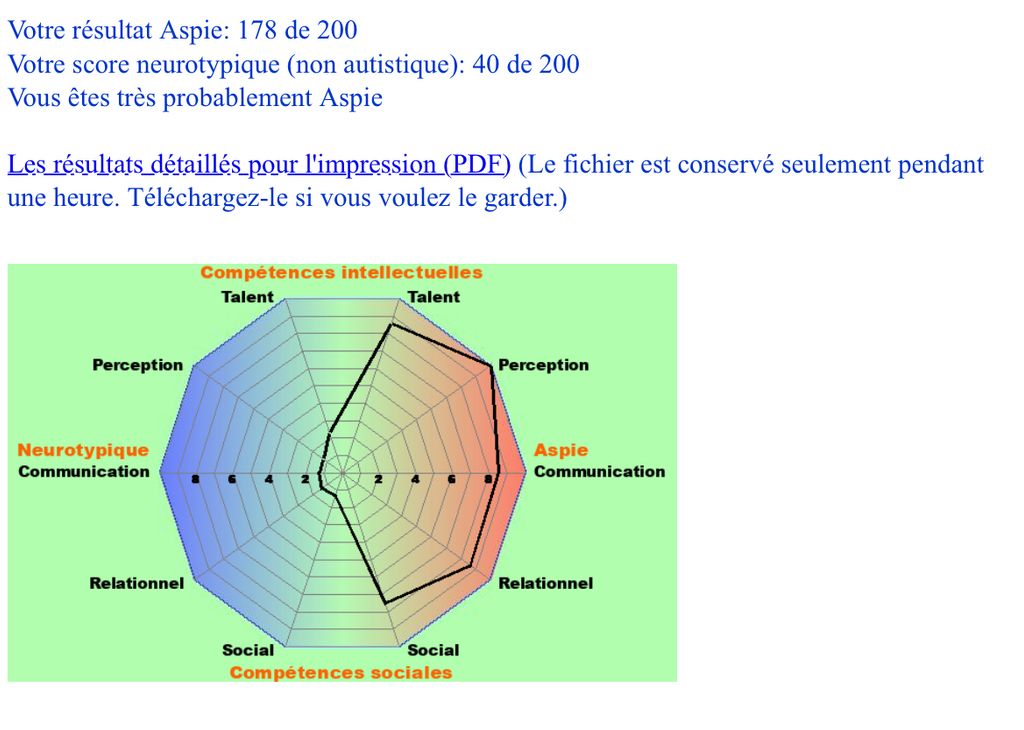 Votre résultat Aspie: 178 de 200
Votre score neurotypique (non autistique): 40 de 200
Vous êtes très probablement Aspie

Les résultats détaillés pour l'impression (PDF) (Le fichier est conservé seulement pendant une heure. Téléchargez-le si vous voulez le garder.)

Compétences intellectuelles
Talent
Talent
Perception
Perception
Neurotypique
Communication
Aspie
Communication
8 6 4 2
2 4 6 8
Relationnel
Relationnel
Social
Social
Compétences sociales